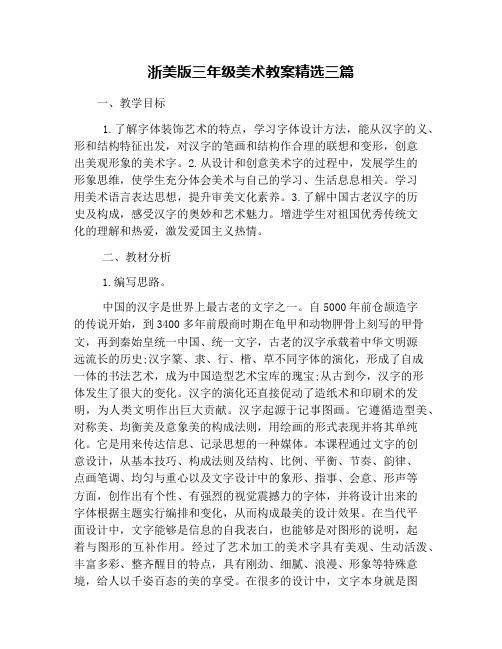 浙美版三年级美术教案精选三篇

一、教学目标

1.了解字体装饰艺术的特点，学习字体设计方法，能从汉字的义、形和结构特征出发，对汉字的笔画和结构作合理的联想和变形，创意出美观形象的美术字。2.从设计和创意美术字的过程中，发展学生的形象思维，使学生充分体会美术与自己的学习、生活息息相关。学习用美术语言表达思想，提升审美文化素养。3.了解中国古老汉字的历史及构成，感受汉字的奥妙和艺术魅力。增进学生对祖国优秀传统文化的理解和热爱，激发爱国主义热情。

二、教材分析

1.编写思路。

中国的汉字是世界上最古老的文字之一。自5000年前仓颉造字的传说开始，到3400多年前殷商时期在龟甲和动物胛骨上刻写的甲骨文，再到秦始皇统一中国、统一文字，古老的汉字承载着中华文明源远流长的历史;汉字篆、隶、行、楷、草不同字体的演化，形成了自成一体的书法艺术，成为中国造型艺术宝库的瑰宝;从古到今，汉字的形体发生了很大的变化。汉字的演化还直接促动了造纸术和印刷术的发明，为人类文明作出巨大贡献。汉字起源于记事图画。它遵循造型美、对称美、均衡美及意象美的构成法则，用绘画的形式表现并将其单纯化。它是用来传达信息、记录思想的一种媒体。本课程通过文字的创意设计，从基本技巧、构成法则及结构、比例、平衡、节奏、韵律、点画笔调、均匀与重心以及文字设计中的象形、指事、会意、形声等方面，创作出有个性、有强烈的视觉震撼力的字体，并将设计出来的字体根据主题实行编排和变化，从而构成最美的设计效果。在当代平面设计中，文字能够是信息的自我表白，也能够是对图形的说明，起着与图形的互补作用。经过了艺术加工的美术字具有美观、生动活泼、丰富多彩、整齐醒目的特点，具有刚劲、细腻、浪漫、形象等特殊意境，给人以千姿百态的美的享受。在很多的设计中，文字本身就是图